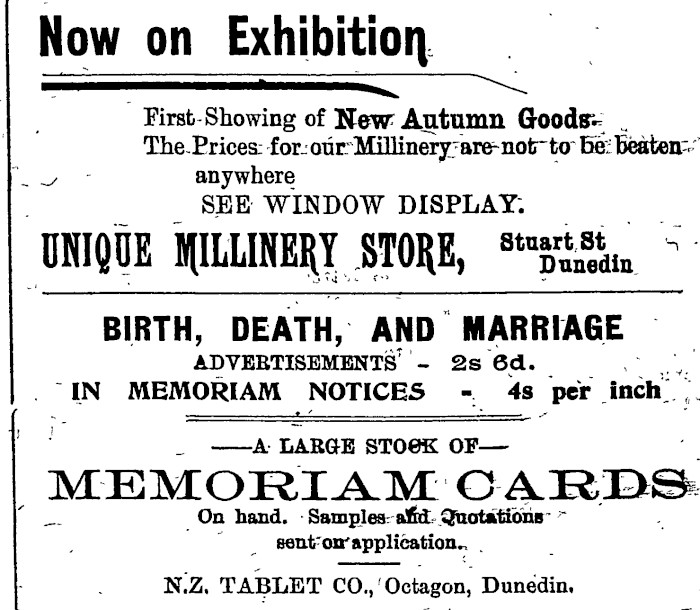 Now on Exhibition

First Showing of New Autumn Goods.
The Prices for our Millinery are not to be beaten anywhere
SEE WINDOW DISPLAY.

UNIQUE MILLINERY STORE, Stuart St Dunedin

BIRTH, DEATH, AND MARRIAGE
ADVERTISEMENTS - 2s 6d.
IN MEMORIAM NOTICES - 4s per inch

—A LARGE STOCK OF—
MEMORIAM CARDS
On hand. Samples and Quotations sent on application.

N.Z. TABLET CO., Octagon, Dunedin.